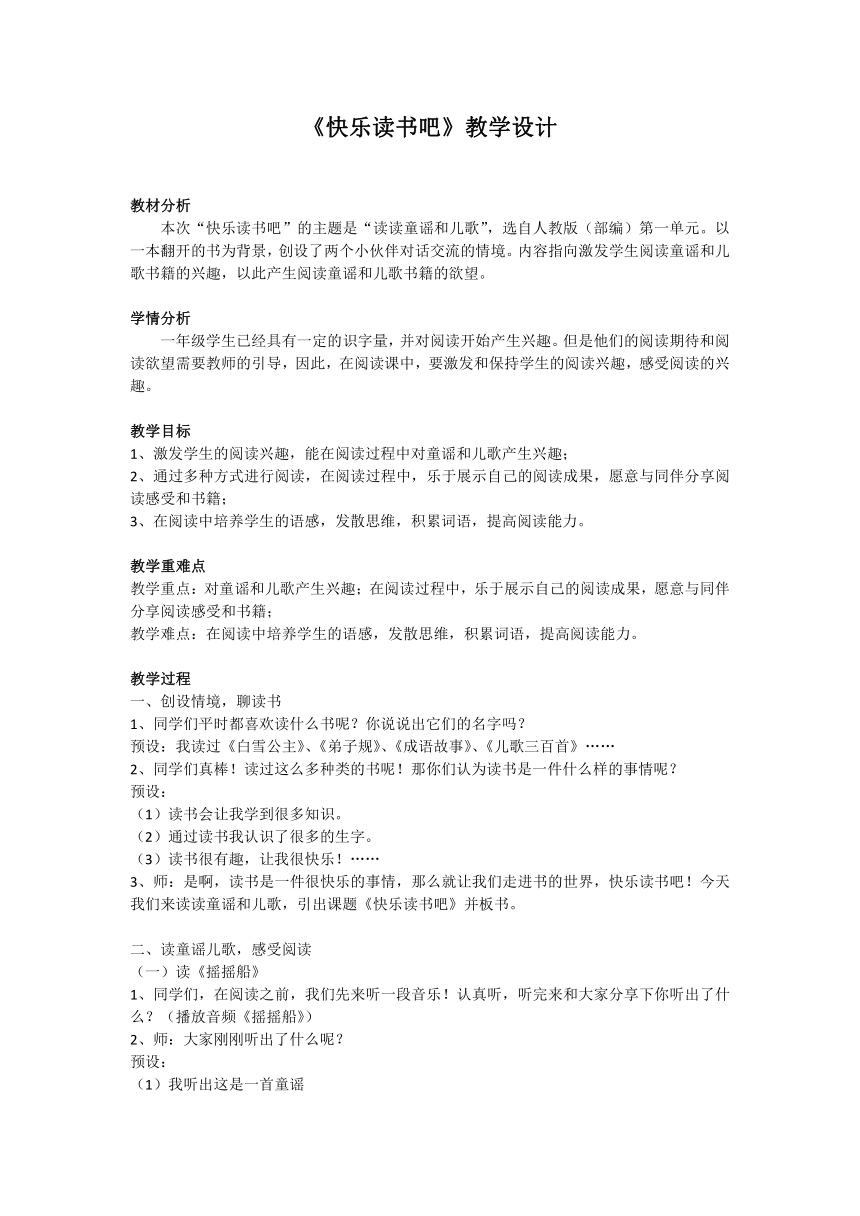 《快乐读书吧》教学设计

教材分析
本次“快乐读书吧”的主题是“读读童谣和儿歌”，选自人教版（部编）第一单元。以一本翻开的书为背景，创设了两个小伙伴对话交流的情境。内容指向激发学生阅读童谣和儿歌书籍的兴趣，以此产生阅读童谣和儿歌书籍的欲望。

学情分析
一年级学生已经具有一定的识字量，并对阅读开始产生兴趣。但是他们的阅读期待和阅读欲望需要教师的引导，因此，在阅读课中，要激发和保持学生的阅读兴趣，感受阅读的兴趣。

教学目标
1、激发学生的阅读兴趣，能在阅读过程中对童谣和儿歌产生兴趣；
2、通过多种方式进行阅读，在阅读过程中，乐于展示自己的阅读成果，愿意与同伴分享阅读感受和书籍；
3、在阅读中培养学生的语感，发散思维，积累词语，提高阅读能力。

教学重难点
教学重点：对童谣和儿歌产生兴趣；在阅读过程中，乐于展示自己的阅读成果，愿意与同伴分享阅读感受和书籍；
教学难点：在阅读中培养学生的语感，发散思维，积累词语，提高阅读能力。

教学过程
一、创设情境，聊读书
1、同学们平时都喜欢读什么书呢？你说说出它们的名字吗？
预设：我读过《白雪公主》、《弟子规》、《成语故事》、《儿歌三百首》……
2、同学们真棒！读过这么多种类的书呢！那你们认为读书是一件什么样的事情呢？
预设：
（1）读书会让我学到很多知识。
（2）通过读书我认识了很多的生字。
（3）读书很有趣，让我很快乐！……
3、师：是啊，读书是一件很快乐的事情，那么就让我们走进书的世界，快乐读书吧！今天我们来读读童谣和儿歌，引出课题《快乐读书吧》并板书。

二、读童谣儿歌，感受阅读
（一）读《摇摇船》
1、同学们，在阅读之前，我们先来听一段音乐！认真听，听完来和大家分享下你听出了什么？（播放音频《摇摇船》）
2、师：大家刚刚听出了什么呢？
预设：
（1）我听出这是一首童谣